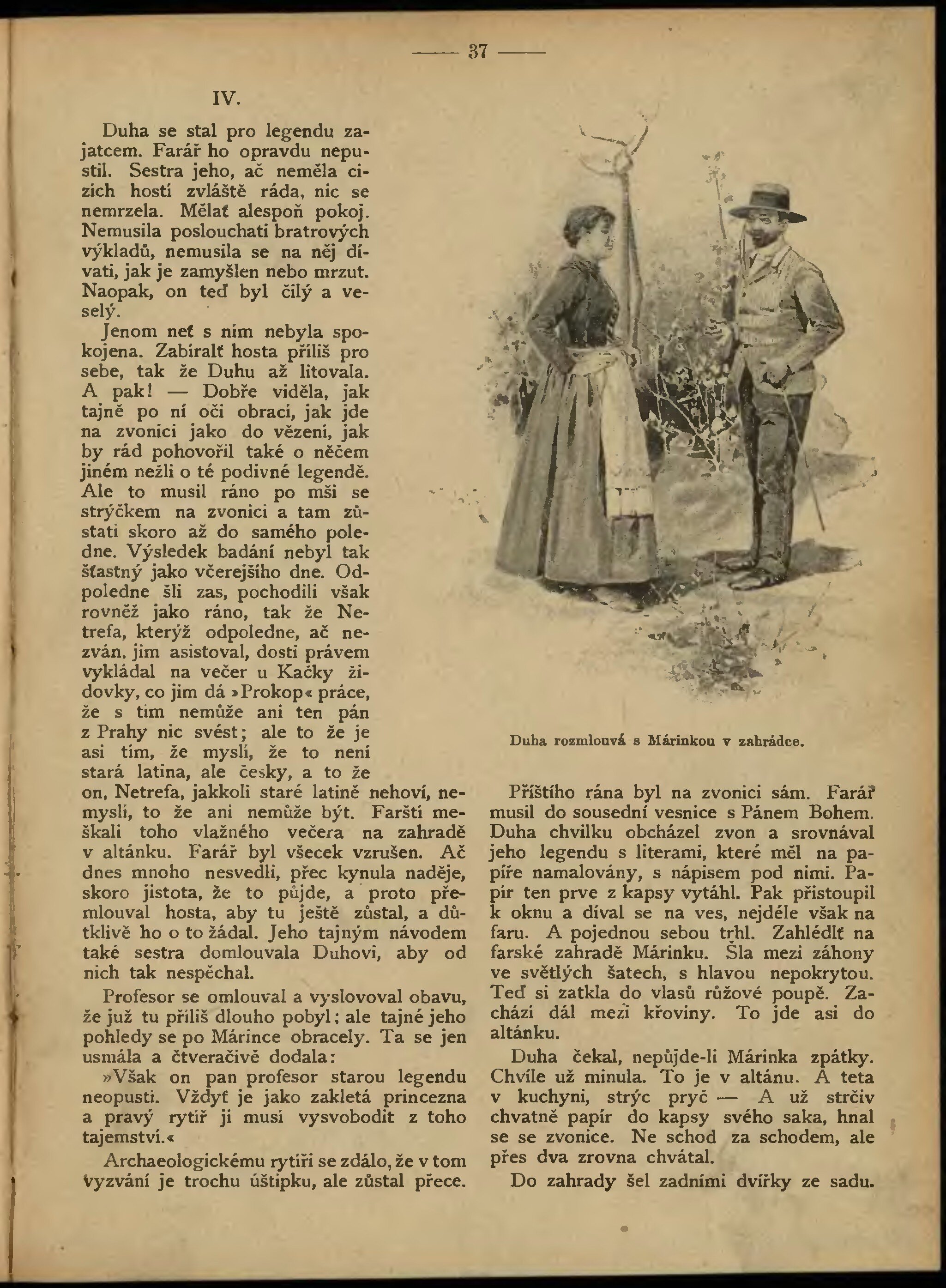 — 37 —

IV.

Duha se stal pro legendu zajatcem. Farář ho opravdu nepustil. Sestra jeho, ač neměla cizích hostí zvláště ráda, nic se nemrzela. Mělať alespoň pokoj. Nemusila poslouchati bratrových výkladů, nemusila se na něj dívati, jak je zamyšlen nebo mrzut. Naopak, on teď byl čilý a veselý.

Jenom neť s ním nebyla spokojena. Zabíralť hosta příliš pro sebe, tak že Duhu až litovala. A pak! — Dobře viděla, jak tajně po ní oči obrací, jak jde na zvonici jako do vězení, jak by rád pohovořil také o něčem jiném nežli o té podivné legendě. Ale to musil ráno po mši se strýčkem na zvonici a tam zůstati skoro až do samého poledne. Výsledek badání nebyl tak šťastný jako včerejšího dne. Odpoledne šli zas, pochodili však rovněž jako ráno, tak že Netrefa, kterýž odpoledne, ač nezván, jim asistoval, dosti právem vykládal na večer u Kačky židovky, co jim dá »Prokop« práce, že s tím nemůže ani ten pán z Prahy nic svést; ale to že je asi tím, že myslí, že to není stará latina, ale česky, a to že on, Netrefa, jakkoli staré latině nehoví, nemyslí, to že ani nemůže být. Faršti meškali toho vlažného večera na zahradě v altánku. Farář byl všecek vzrušen. Ač dnes mnoho nesvedli, přec kynula naděje, skoro jistota, že to půjde, a proto přemlouval hosta, aby tu ještě zůstal, a důtklivě ho o to žádal. Jeho tajným návodem také sestra domlouvala Duhovi, aby od nich tak nespěchal.

Profesor se omlouval a vyslovoval obavu, že již tu příliš dlouho pobyl; ale tajné jeho pohledy se po Márince obracely. Ta se jen usmála a čtveračivě dodala:

»Však on pan profesor starou legendu neopustí. Vždyť je jako zakletá princezna a pravý rytíř ji musí vysvobodit z toho tajemství.«

Archaeologickému rytíři se zdálo, že v tom vyzvání je trochu úštipku, ale zůstal přece.

Duha rozmlouvá s Márinkou v zahrádce.

Příštího rána byl na zvonici sám. Farář musil do sousední vesnice s Pánem Bohem. Duha chvilku obcházel zvon a srovnával jeho legendu s literami, které měl na papíře namalovány, s nápisem pod nimi. Papír ten prve z kapsy vytáhl. Pak přistoupil k oknu a díval se na ves, nejdéle však na faru. A pojednou sebou trhl. Zahlédlť na farské zahradě Márinku. Šla mezi záhony ve světlých šatech, s hlavou nepokrytou. Teď si zatkla do vlasů růžové poupě. Zachází dál mezi křoviny. To jde asi do altánku.

Duha čekal, nepůjde-li Márinka zpátky. Chvíle už minula. To je v altánu. A teta v kuchyni, strýc pryč — A už strčiv chvatně papír do kapsy svého saka, hnal se se zvonice. Ne schod za schodem, ale přes dva zrovna chvátal.

Do zahrady šel zadními dvířky ze sadu.